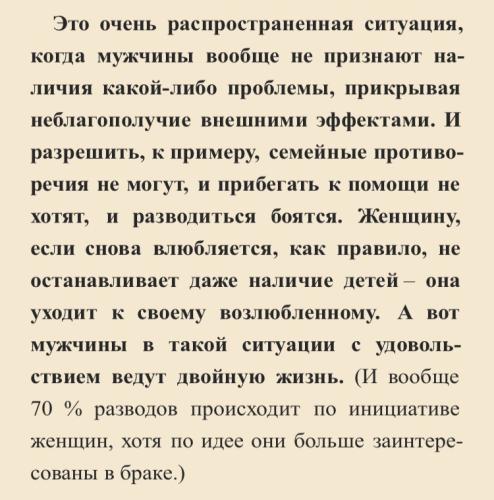 Это очень распространенная ситуация, когда мужчины вообще не признают наличия какой-либо проблемы, прикрывая неблагополучие внешними эффектами. И разрешить, к примеру, семейные противоречия не могут, и прибегать к помощи не хотят, и разводиться боятся. Женщину, если снова влюбляется, как правило, не останавливает даже наличие детей – она уходит к своему возлюбленному. А вот мужчины в такой ситуации с удовольствием ведут двойную жизнь. (И вообще 70 % разводов происходит по инициативе женщин, хотя по идее они больше заинтересованы в браке.)